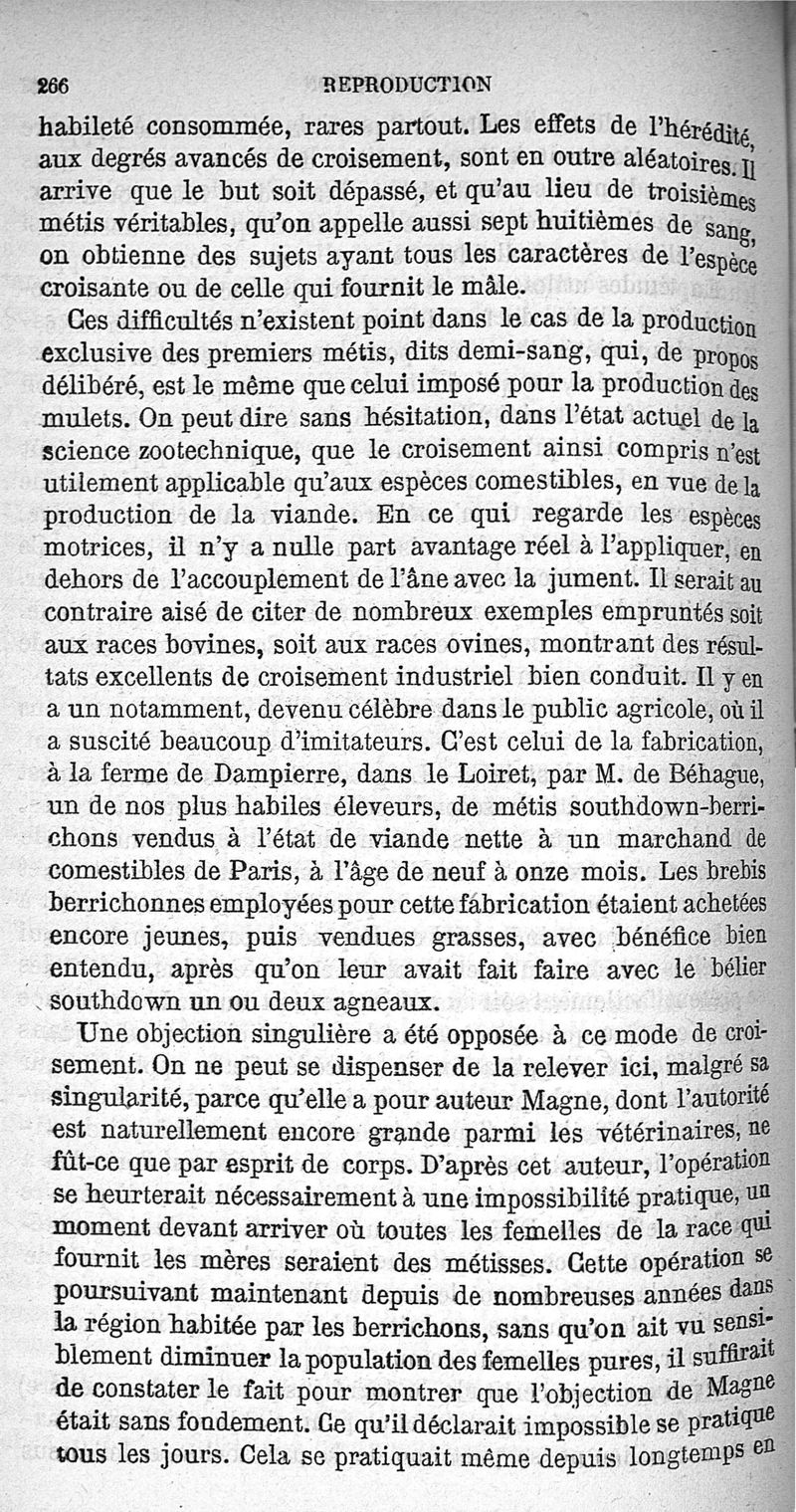 266 REPRODUCTION

habileté consommée, rares partout. Les effets de l'hérédité, aux degrés avancés de croisement, sont en outre aléatoires. Il arrive que le but soit dépassé, et qu'au lieu de troisièmes métis véritables, qu'on appelle aussi sept huitièmes de sang, on obtienne des sujets ayant tous les caractères de l'espèce croisante ou de celle qui fournit le mâle.

Ces difficultés n'existent point dans le cas de la production exclusive des premiers métis, dits demi-sang, qui, de propos délibéré, est le même que celui imposé pour la production des mulets. On peut dire sans hésitation, dans l'état actuel de la science zootechnique, que le croisement ainsi compris n'est utilement applicable qu'aux espèces comestibles, en vue de la production de la viande. En ce qui regarde les espèces motrices, il n'y a nulle part avantage réel à l'appliquer, en dehors de l'accouplement de l'âne avec la jument. Il serait au contraire aisé de citer de nombreux exemples empruntés soit aux races bovines, soit aux races ovines, montrant des résultats excellents de croisement industriel bien conduit. Il y en a un notamment, devenu célèbre dans le public agricole, où il a suscité beaucoup d'imitateurs. C'est celui de la fabrication, à la ferme de Dampierre, dans le Loiret, par M. de Béhague, un de nos plus habiles éleveurs, de métis southdown-berrichons vendus à l'état de viande nette à un marchand de comestibles de Paris, à l'âge de neuf à onze mois. Les brebis berrichonnes employées pour cette fabrication étaient achetées encore jeunes, puis vendues grasses, avec bénéfice bien entendu, après qu'on leur avait fait faire avec le bélier southdown un ou deux agneaux.

Une objection singulière a été opposée à ce mode de croisement. On ne peut se dispenser de la relever ici, malgré sa singularité, parce qu'elle a pour auteur Magne, dont l'autorité est naturellement encore grande parmi les vétérinaires, ne fût-ce que par esprit de corps. D'après cet auteur, l'opération se heurterait nécessairement à une impossibilité pratique, un moment devant arriver où toutes les femelles de la race qui fournit les mères seraient des métisses. Cette opération se poursuivant maintenant depuis de nombreuses années dans la région habitée par les berrichons, sans qu'on ait vu sensiblement diminuer la population des femelles pures, il suffirait de constater le fait pour montrer que l'objection de Magne était sans fondement. Ce qu'il déclarait impossible se pratique tous les jours. Cela se pratiquait même depuis longtemps en